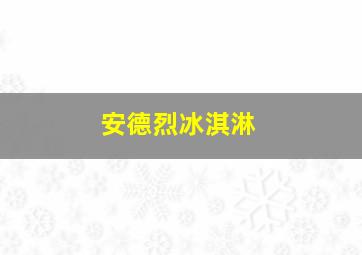 安德烈冰淇淋